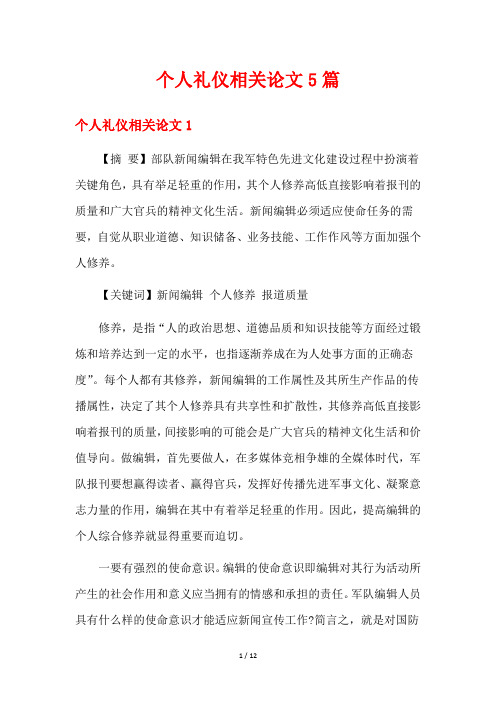 个人礼仪相关论文 5 篇

个人礼仪相关论文 1

【摘 要】部队新闻编辑在我军特色先进文化建设过程中扮演着关键角色，具有举足轻重的作用，其个人修养高低直接影响着报刊的质量和广大官兵的精神文化生活。新闻编辑必须适应使命任务的需要，自觉从职业道德、知识储备、业务技能、工作作风等方面加强个人修养。

【关键词】新闻编辑 个人修养 报道质量

修养，是指“人的政治思想、道德品质和知识技能等方面经过锻炼和培养达到一定的水平，也指逐渐养成在为人处事方面的正确态度”。每个人都有其修养，新闻编辑的工作属性及其所生产作品的传播属性，决定了其个人修养具有共享性和扩散性，其修养高低直接影响着报刊的质量，间接影响的可能会是广大官兵的精神文化生活和价值导向。做编辑，首先要做人，在多媒体竞相争雄的全媒体时代，军队报刊要想赢得读者、赢得官兵，发挥好传播先进军事文化、凝聚意志力量的作用，编辑在其中有着举足轻重的作用。因此，提高编辑的个人综合修养就显得重要而迫切。

一要有强烈的使命意识。编辑的使命意识即编辑对其行为活动所产生的社会作用和意义应当拥有的情感和承担的责任。军队编辑人员具有什么样的使命意识才能适应新闻宣传工作?简言之，就是对国防

1 / 12